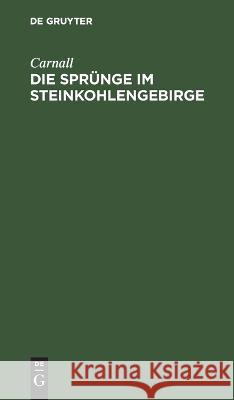 DE GRUYTER

Carnall
DIE SPRÜNGE IM STEINKOHLENGEBIRGE

DE
G

Kraina Książek